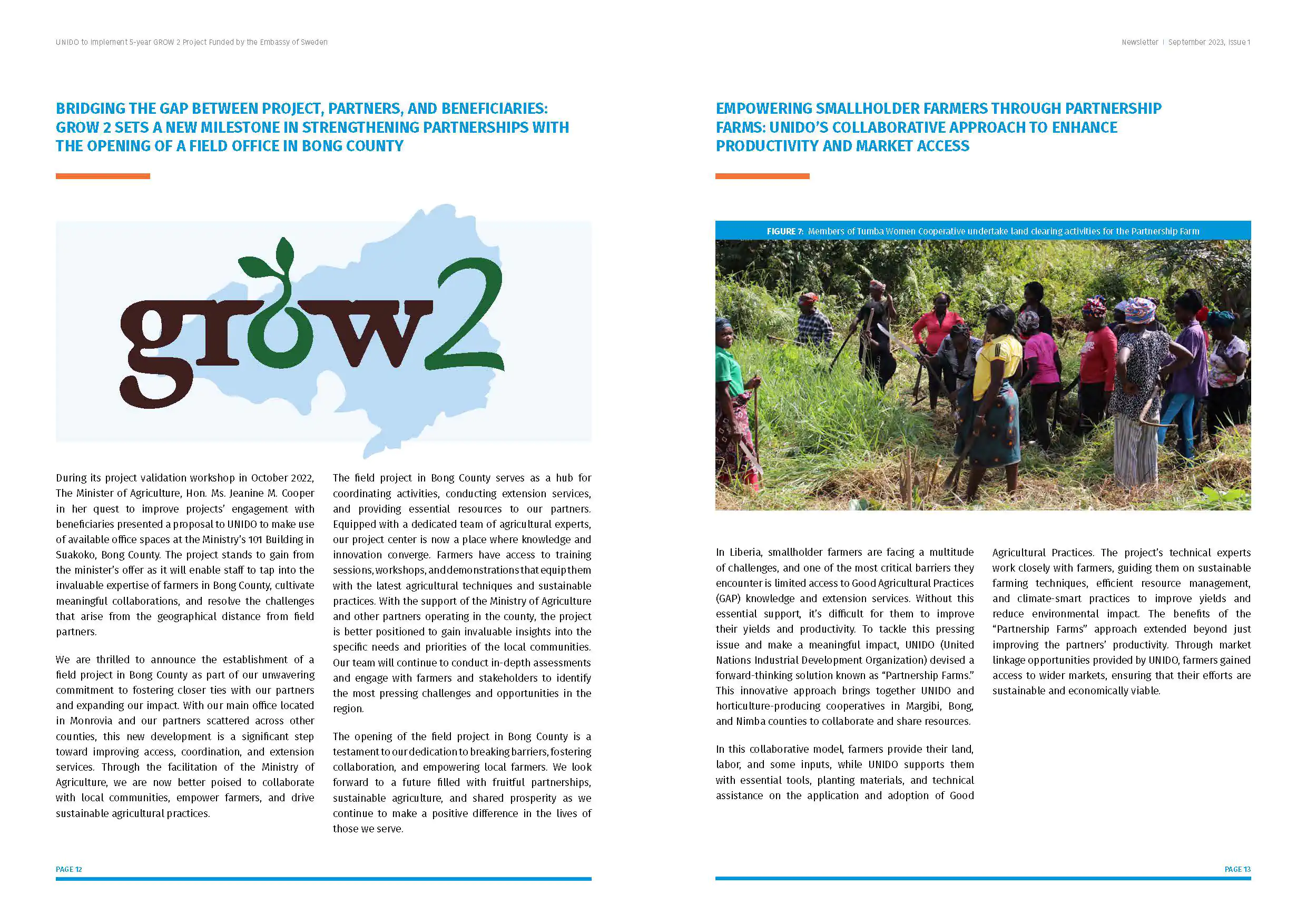 UNIDO to Implement 5-year GROW 2 Project Funded by the Embassy of Sweden

BRIDGING THE GAP BETWEEN PROJECT, PARTNERS, AND BENEFICIARIES: GROW 2 SETS A NEW MILESTONE IN STRENGTHENING PARTNERSHIPS WITH THE OPENING OF A FIELD OFFICE IN BONG COUNTY

grow2

During its project validation workshop in October 2022, The Minister of Agriculture, Hon. Ms. Jeanine M. Cooper in her quest to improve projects' engagement with beneficiaries presented a proposal to UNIDO to make use of available office spaces at the Ministry's 101 Building in Suakoko, Bong County. The project stands to gain from the minister's offer as it will enable staff to tap into the invaluable expertise of farmers in Bong County, cultivate meaningful collaborations, and resolve the challenges that arise from the geographical distance from field partners.

We are thrilled to announce the establishment of a field project in Bong County as part of our unwavering commitment to fostering closer ties with our partners and expanding our impact. With our main office located in Monrovia and our partners scattered across other counties, this new development is a significant step toward improving access, coordination, and extension services. Through the facilitation of the Ministry of Agriculture, we are now better poised to collaborate with local communities, empower farmers, and drive sustainable agricultural practices.

The field project in Bong County serves as a hub for coordinating activities, conducting extension services, and providing essential resources to our partners. Equipped with a dedicated team of agricultural experts, our project center is now a place where knowledge and innovation converge. Farmers have access to training sessions, workshops, and demonstrations that equip them with the latest agricultural techniques and sustainable practices. With the support of the Ministry of Agriculture and other partners operating in the county, the project is better positioned to gain invaluable insights into the specific needs and priorities of the local communities. Our team will continue to conduct in-depth assessments and engage with farmers and stakeholders to identify the most pressing challenges and opportunities in the region.

The opening of the field project in Bong County is a testament to our dedication to breaking barriers, fostering collaboration, and empowering local farmers. We look forward to a future filled with fruitful partnerships, sustainable agriculture, and shared prosperity as we continue to make a positive difference in the lives of those we serve.

PAGE 12

Newsletter | September 2023, Issue 1

EMPOWERING SMALLHOLDER FARMERS THROUGH PARTNERSHIP FARMS: UNIDO'S COLLABORATIVE APPROACH TO ENHANCE PRODUCTIVITY AND MARKET ACCESS

FIGURE 7: Members of Tumba Women Cooperative undertake land clearing activities for the Partnership Farm

In Liberia, smallholder farmers are facing a multitude of challenges, and one of the most critical barriers they encounter is limited access to Good Agricultural Practices (GAP) knowledge and extension services. Without this essential support, it's difficult for them to improve their yields and productivity. To tackle this pressing issue and make a meaningful impact, UNIDO (United Nations Industrial Development Organization) devised a forward-thinking solution known as "Partnership Farms." This innovative approach brings together UNIDO and horticulture-producing cooperatives in Margibi, Bong, and Nimba counties to collaborate and share resources.

In this collaborative model, farmers provide their land, labor, and some inputs, while UNIDO supports them with essential tools, planting materials, and technical assistance on the application and adoption of Good Agricultural Practices. The project's technical experts work closely with farmers, guiding them on sustainable farming techniques, efficient resource management, and climate-smart practices to improve yields and reduce environmental impact. The benefits of the "Partnership Farms" approach extended beyond just improving the partners' productivity. Through market linkage opportunities provided by UNIDO, farmers gained access to wider markets, ensuring that their efforts are sustainable and economically viable.

PAGE 13